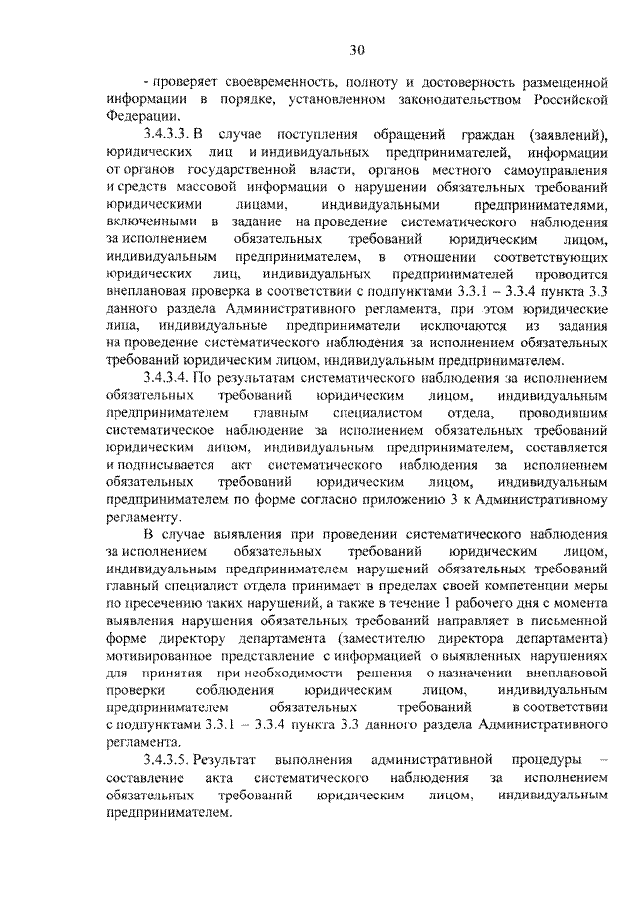 30

- проверяет своевременность, полноту и достоверность размещенной информации в порядке, установленном законодательством Российской Федерации.

3.4.3.3. В случае поступления обращений граждан (заявлений), юридических лиц и индивидуальных предпринимателей, информации от органов государственной власти, органов местного самоуправления и средств массовой информации о нарушении обязательных требований юридическими лицами, индивидуальными предпринимателями, включенными в задание на проведение систематического наблюдения за исполнением обязательных требований юридическим лицом, индивидуальным предпринимателем, в отношении соответствующих юридических лиц, индивидуальных предпринимателей проводится внеплановая проверка в соответствии с подпунктами 3.3.1 – 3.3.4 пункта 3.3 данного раздела Административного регламента, при этом юридические лица, индивидуальные предприниматели исключаются из задания на проведение систематического наблюдения за исполнением обязательных требований юридическим лицом, индивидуальным предпринимателем.

3.4.3.4. По результатам систематического наблюдения за исполнением обязательных требований юридическим лицом, индивидуальным предпринимателем главным специалистом отдела, проводившим систематическое наблюдение за исполнением обязательных требований юридическим лицом, индивидуальным предпринимателем, составляется и подписывается акт систематического наблюдения за исполнением обязательных требований юридическим лицом, индивидуальным предпринимателем по форме согласно приложению 3 к Административному регламенту.

В случае выявления при проведении систематического наблюдения за исполнением обязательных требований юридическим лицом, индивидуальным предпринимателем нарушений обязательных требований главный специалист отдела принимает в пределах своей компетенции меры по пресечению таких нарушений, а также в течение 1 рабочего дня с момента выявления нарушения обязательных требований направляет в письменной форме директору департамента (заместителю директора департамента) мотивированное представление с информацией о выявленных нарушениях для принятия при необходимости решения о назначении внеплановой проверки соблюдения юридическим лицом, индивидуальным предпринимателем обязательных требований в соответствии с подпунктами 3.3.1 – 3.3.4 пункта 3.3 данного раздела Административного регламента.

3.4.3.5. Результат выполнения административной процедуры – составление акта систематического наблюдения за исполнением обязательных требований юридическим лицом, индивидуальным предпринимателем.